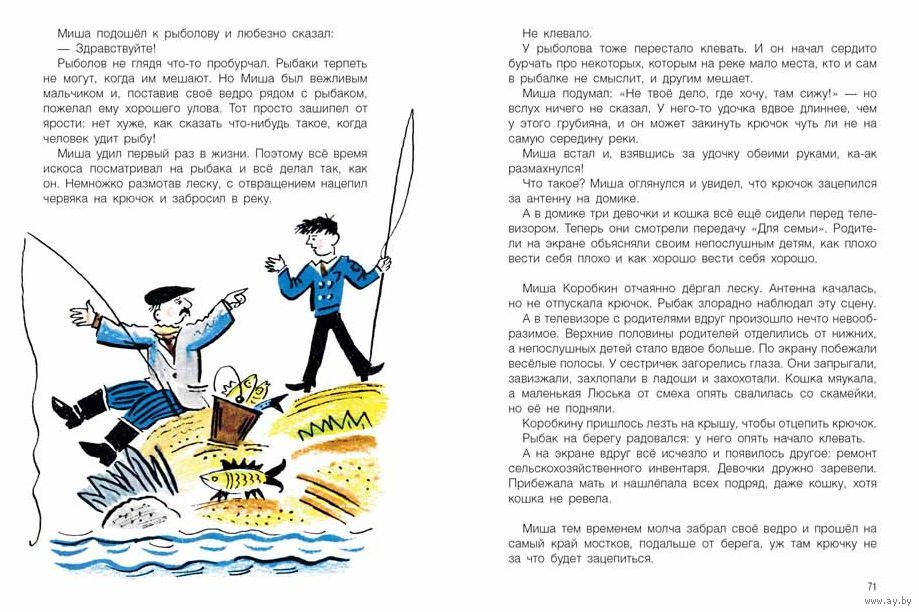 Миша подошёл к рыболову и любезно сказал:
— Здравствуйте!
Рыболов не глядя что-то пробурчал. Рыбаки терпеть не могут, когда им мешают. Но Миша был вежливым мальчиком и, поставив своё ведро рядом с рыбаком, пожелал ему хорошего улова. Тот просто зашипел от ярости: нет хуже, как сказать что-нибудь такое, когда человек удит рыбу!
Миша удил первый раз в жизни. Поэтому всё время искоса посматривал на рыбака и всё делал так, как он. Немножко размотав леску, с отвращением нацепил червяка на крючок и забросил в реку.

Не клевало.
У рыболова тоже перестало клевать. И он начал сердито бурчать про некоторых, которым на реке мало места, кто и сам в рыбалке не смыслит, и другим мешает.
Миша подумал: «Не твоё дело, где хочу, там сижу!» — но вслух ничего не сказал. У него-то удочка вдвое длиннее, чем у этого грубияна, и он может закинуть крючок чуть ли не на самую середину реки.
Миша встал и, взявшись за удочку обеими руками, ка-ак размахнулся!
Что такое? Миша оглянулся и увидел, что крючок зацепился за антенну на домике.
А в домике три девочки и кошка всё ещё сидели перед телевизором. Теперь они смотрели передачу «Для семьи». Родители на экране объясняли своим непослушным детям, как плохо вести себя плохо и как хорошо вести себя хорошо.

Миша Коробкин отчаянно дёргал леску. Антенна качалась, но не отпускала крючок. Рыбак злорадно наблюдал эту сцену.
А в телевизоре с родителями вдруг произошло нечто невообразимое. Верхние половины родителей отделились от нижних, а непослушных детей стало вдвое больше. По экрану побежали весёлые полосы. У сестричек загорелись глаза. Они запрыгали, завизжали, захлопали в ладоши и захохотали. Кошка мяукала, а маленькая Люська от смеха опять свалилась со скамейки, но её не подняли.
Коробкину пришлось лезть на крышу, чтобы отцепить крючок.
Рыбак на берегу радовался: у него опять начало клевать.
А на экране вдруг всё исчезло и появилось другое: ремонт сельскохозяйственного инвентаря. Девочки дружно заревели. Прибежала мать и нашлёпала всех подряд, даже кошку, хотя кошка не ревела.

Миша тем временем молча забрал своё ведро и прошёл на самый край мостков, подальше от берега, уж там крючку не за что будет зацепиться.

71

www.ay.by